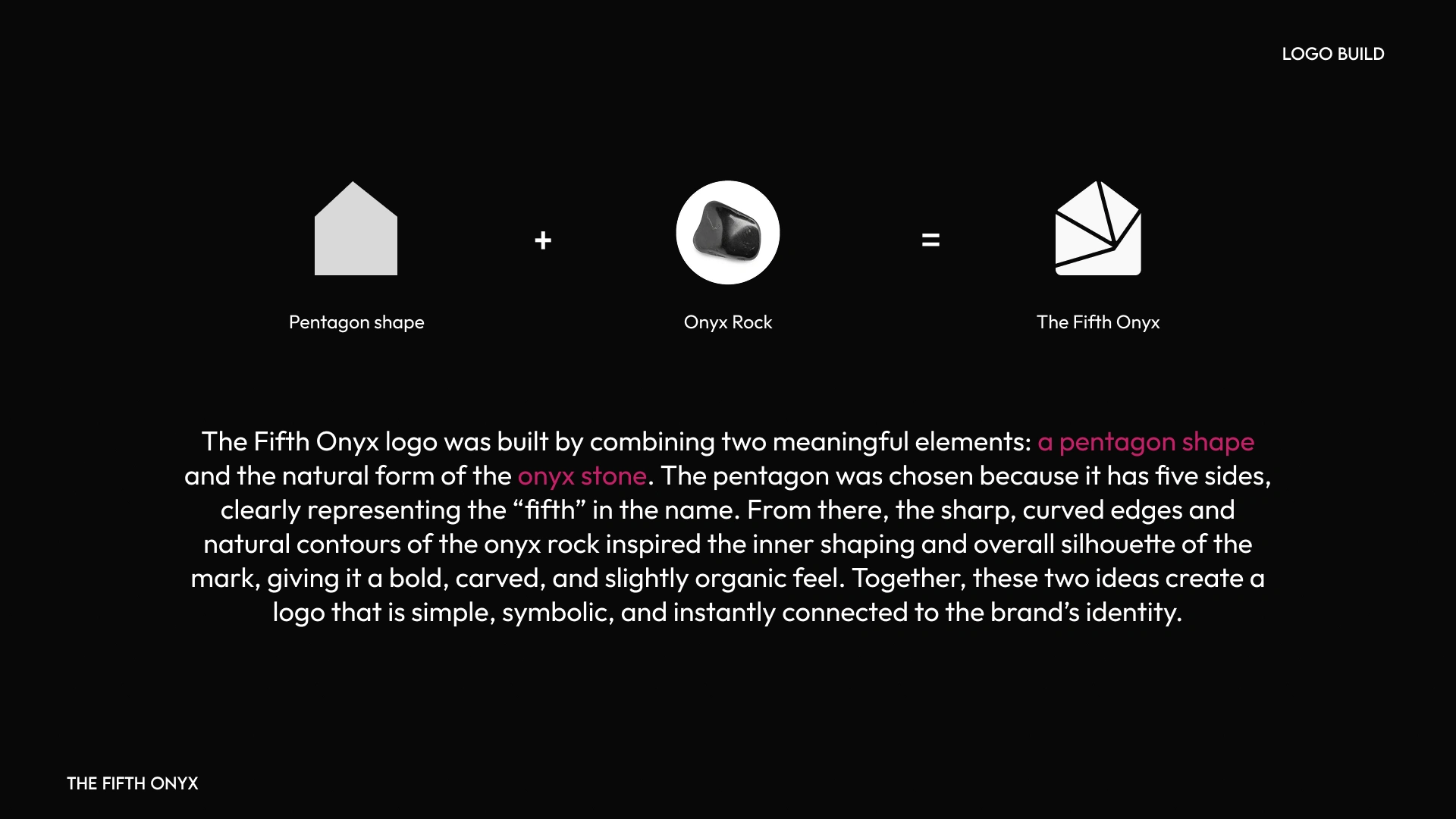 LOGO BUILD

Pentagon shape

+

Onyx Rock

=

The Fifth Onyx

The Fifth Onyx logo was built by combining two meaningful elements: a pentagon shape and the natural form of the onyx stone. The pentagon was chosen because it has five sides, clearly representing the "fifth" in the name. From there, the sharp, curved edges and natural contours of the onyx rock inspired the inner shaping and overall silhouette of the mark, giving it a bold, carved, and slightly organic feel. Together, these two ideas create a logo that is simple, symbolic, and instantly connected to the brand's identity.

THE FIFTH ONYX